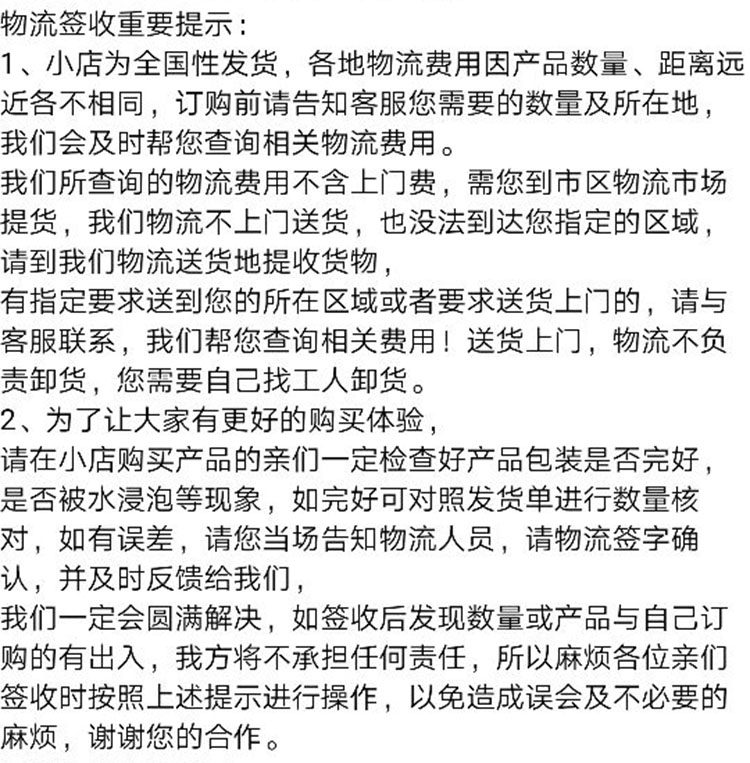 物流签收重要提示：
1、小店为全国性发货，各地物流费用因产品数量、距离远近各不相同，订购前请告知客服您需要的数量及所在地，我们会及时帮您查询相关物流费用。
我们所查询的物流费用不含上门费，需您到市区物流市场提货，我们物流不上门送货，也没法到达您指定的区域，请到我们物流送货地提收货物，
有指定要求送到您的所在区域或者要求送货上门的，请与客服联系，我们帮您查询相关费用！送货上门，物流不负责卸货，您需要自己找工人卸货。
2、为了让大家有更好的购买体验，
请在小店购买产品的亲们一定检查好产品包装是否完好，是否被水浸泡等现象，如完好可对照发货单进行数量核对，如有误差，请您当场告知物流人员，请物流签字确认，并及时反馈给我们，
我们一定会圆满解决，如签收后发现数量或产品与自己订购的有出入，我方将不承担任何责任，所以麻烦各位亲们签收时按照上述提示进行操作，以免造成误会及不必要的麻烦，谢谢您的合作。